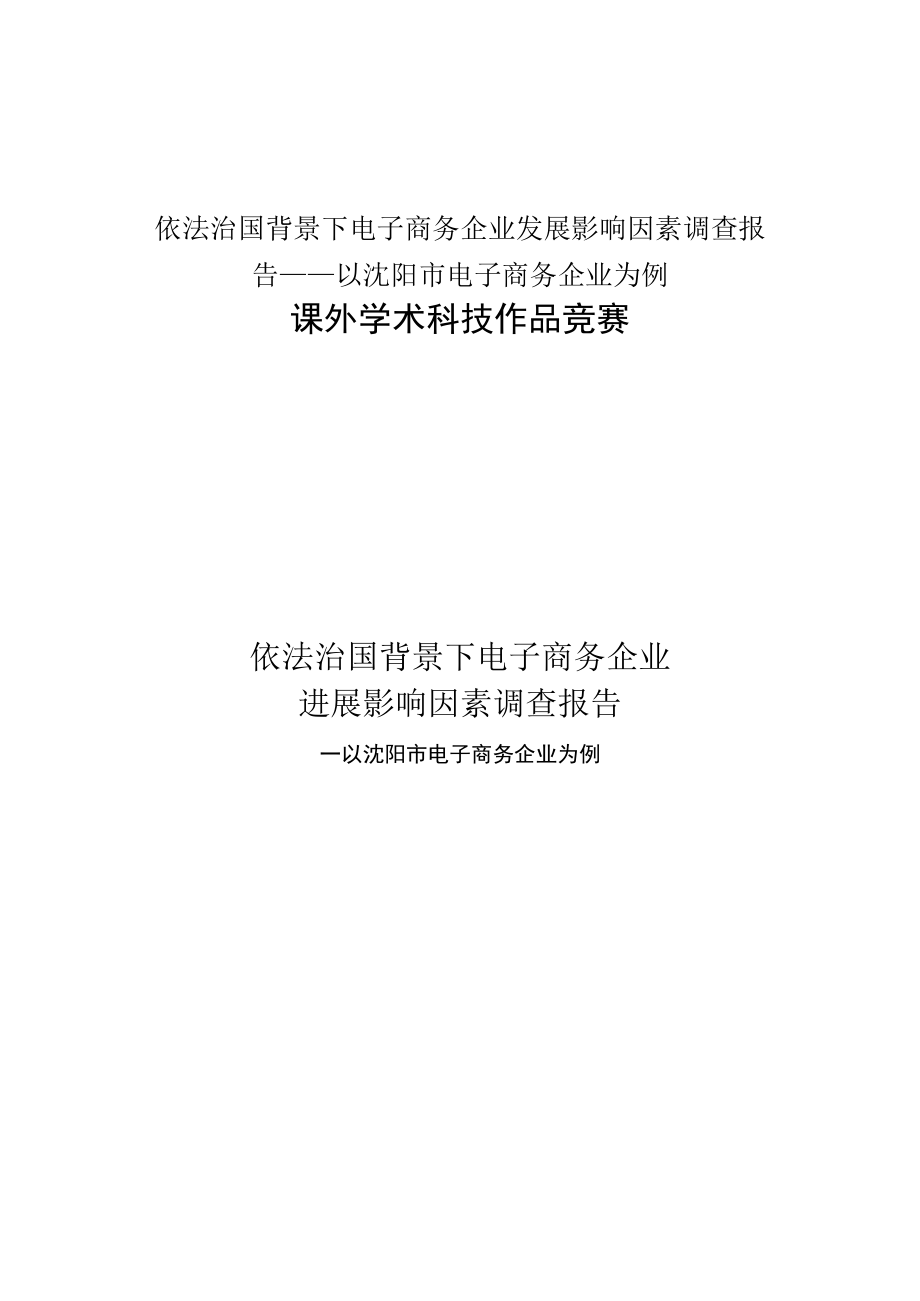 依法治国背景下电子商务企业发展影响因素调查报告——以沈阳市电子商务企业为例

课外学术科技作品竞赛

依法治国背景下电子商务企业
进展影响因素调查报告

一以沈阳市电子商务企业为例